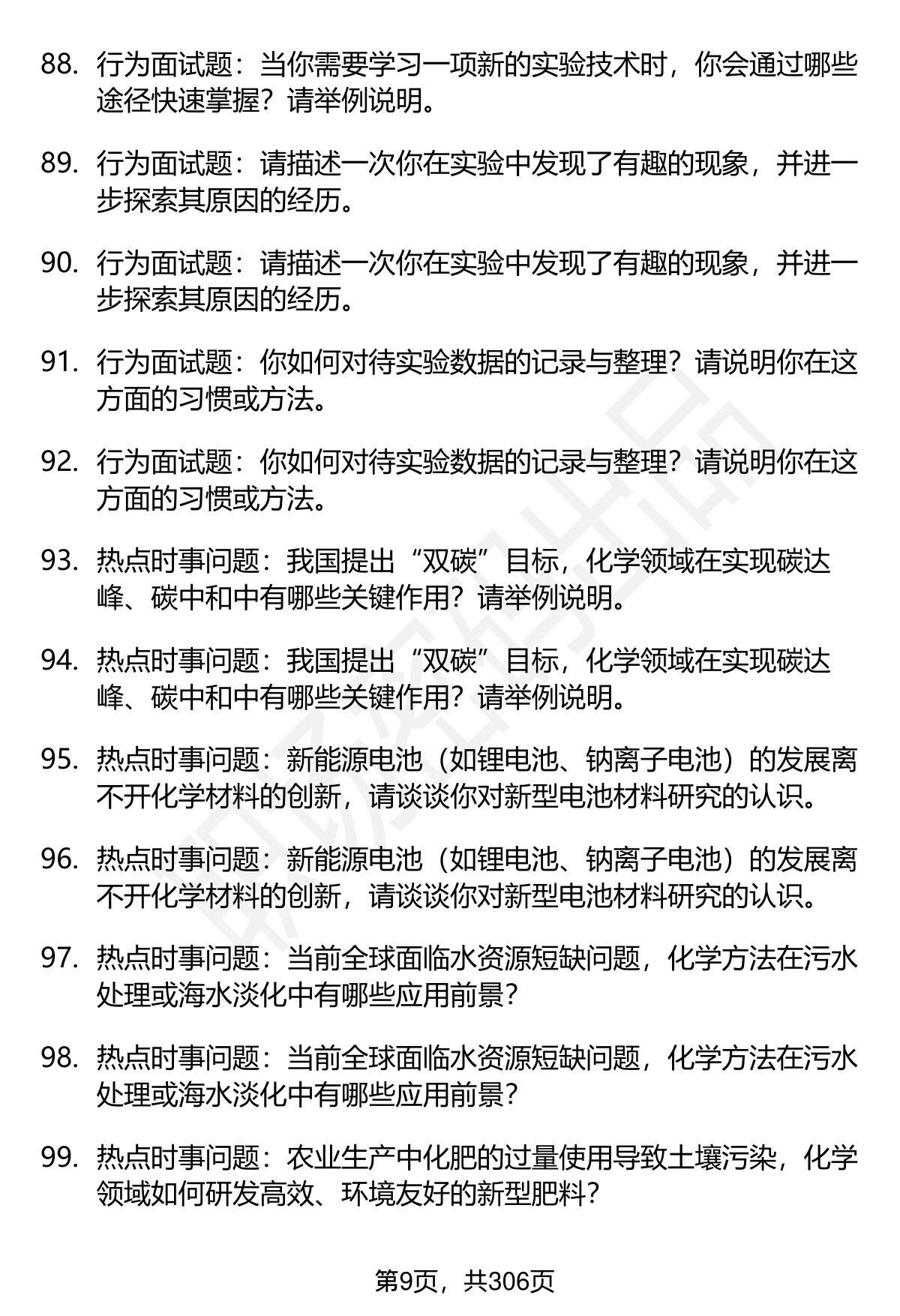 88. 行为面试题：当你需要学习一项新的实验技术时，你会通过哪些途径快速掌握？请举例说明。

89. 行为面试题：请描述一次你在实验中发现了有趣的现象，并进一步探索其原因的经历。

90. 行为面试题：请描述一次你在实验中发现了有趣的现象，并进一步探索其原因的经历。

91. 行为面试题：你如何对待实验数据的记录与整理？请说明你在这方面的习惯或方法。

92. 行为面试题：你如何对待实验数据的记录与整理？请说明你在这方面的习惯或方法。

93. 热点时事问题：我国提出“双碳”目标，化学领域在实现碳达峰、碳中和中有哪些关键作用？请举例说明。

94. 热点时事问题：我国提出“双碳”目标，化学领域在实现碳达峰、碳中和中有哪些关键作用？请举例说明。

95. 热点时事问题：新能源电池（如锂电池、钠离子电池）的发展离不开化学材料的创新，请谈谈你对新型电池材料研究的认识。

96. 热点时事问题：新能源电池（如锂电池、钠离子电池）的发展离不开化学材料的创新，请谈谈你对新型电池材料研究的认识。

97. 热点时事问题：当前全球面临水资源短缺问题，化学方法在污水处理或海水淡化中有哪些应用前景？

98. 热点时事问题：当前全球面临水资源短缺问题，化学方法在污水处理或海水淡化中有哪些应用前景？

99. 热点时事问题：农业生产中化肥的过量使用导致土壤污染，化学领域如何研发高效、环境友好的新型肥料？

第9页，共306页